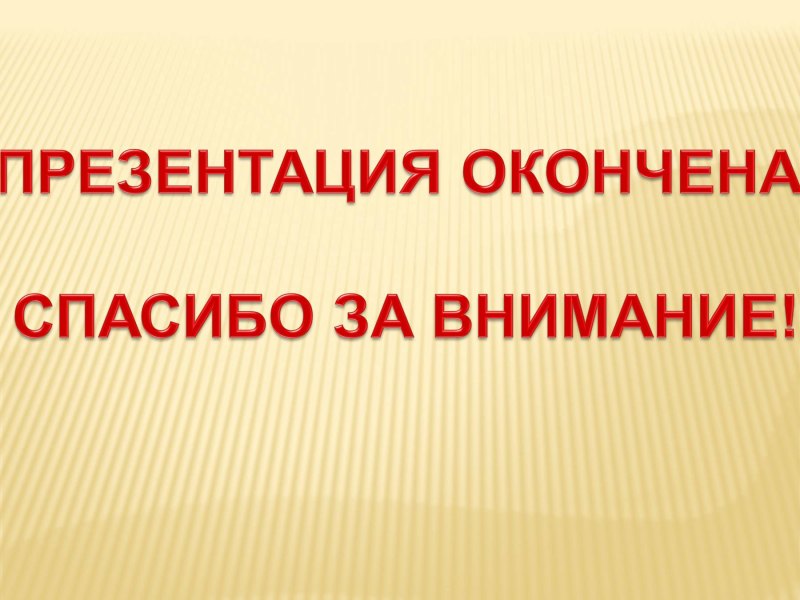 ПРЕЗЕНТАЦИЯ ОКОНЧЕНА

СПАСИБО ЗА ВНИМАНИЕ!